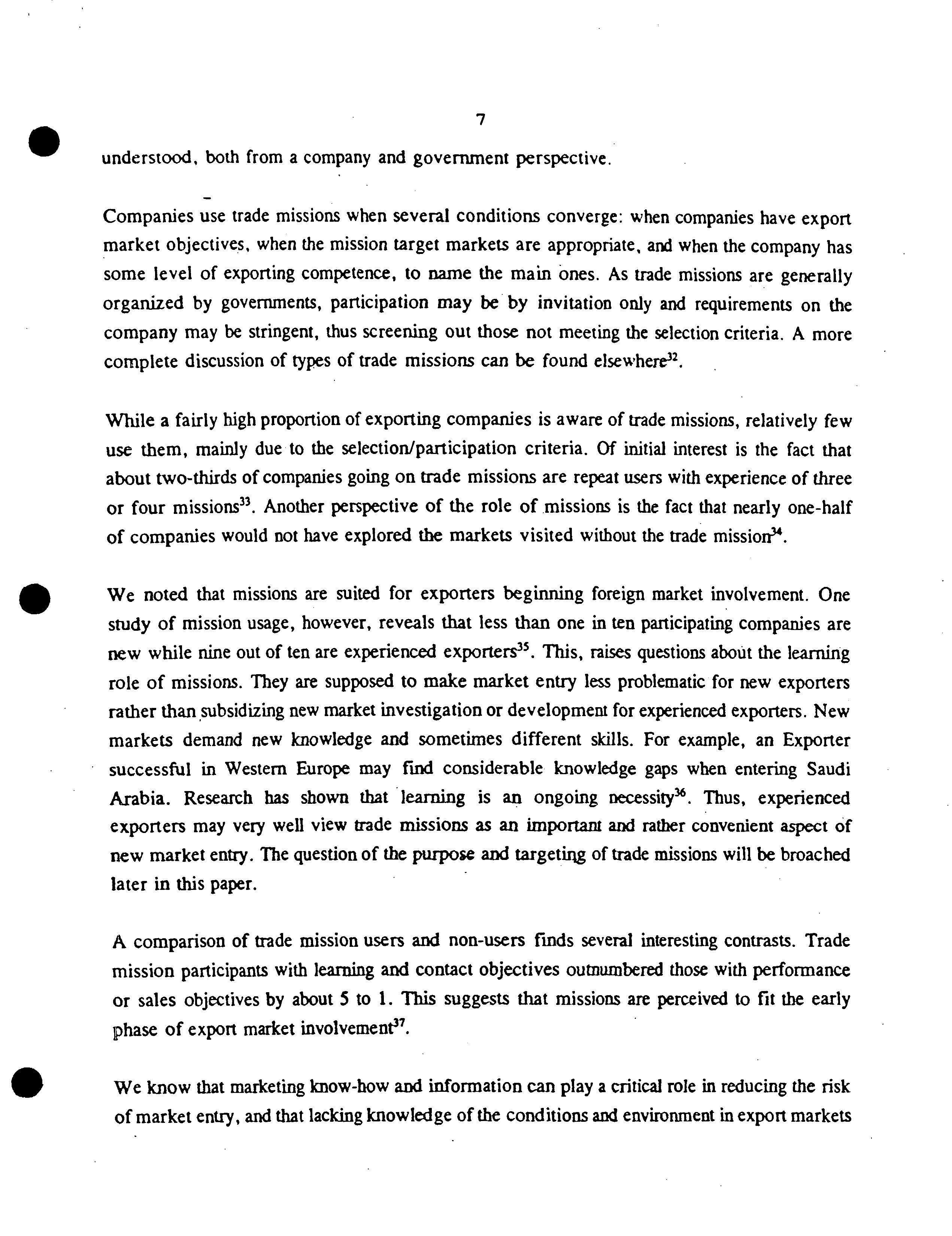 7

understood, both from a company and government perspective.

Companies use trade missions when several conditions converge: when companies have export market objectives, when the mission target markets are appropriate, and when the company has some level of exporting competence, to name the main ones. As trade missions are generally organized by governments, participation may be by invitation only and requirements on the company may be stringent, thus screening out those not meeting the selection criteria. A more complete discussion of types of trade missions can be found elsewhere$^{32}$.

While a fairly high proportion of exporting companies is aware of trade missions, relatively few use them, mainly due to the selection/participation criteria. Of initial interest is the fact that about two-thirds of companies going on trade missions are repeat users with experience of three or four missions$^{33}$. Another perspective of the role of missions is the fact that nearly one-half of companies would not have explored the markets visited without the trade mission$^{34}$.

We noted that missions are suited for exporters beginning foreign market involvement. One study of mission usage, however, reveals that less than one in ten participating companies are new while nine out of ten are experienced exporters$^{35}$. This, raises questions about the learning role of missions. They are supposed to make market entry less problematic for new exporters rather than subsidizing new market investigation or development for experienced exporters. New markets demand new knowledge and sometimes different skills. For example, an Exporter successful in Western Europe may find considerable knowledge gaps when entering Saudi Arabia. Research has shown that learning is an ongoing necessity$^{36}$. Thus, experienced exporters may very well view trade missions as an important and rather convenient aspect of new market entry. The question of the purpose and targeting of trade missions will be broached later in this paper.

A comparison of trade mission users and non-users finds several interesting contrasts. Trade mission participants with learning and contact objectives outnumbered those with performance or sales objectives by about 5 to 1. This suggests that missions are perceived to fit the early phase of export market involvement$^{37}$.

We know that marketing know-how and information can play a critical role in reducing the risk of market entry, and that lacking knowledge of the conditions and environment in export markets